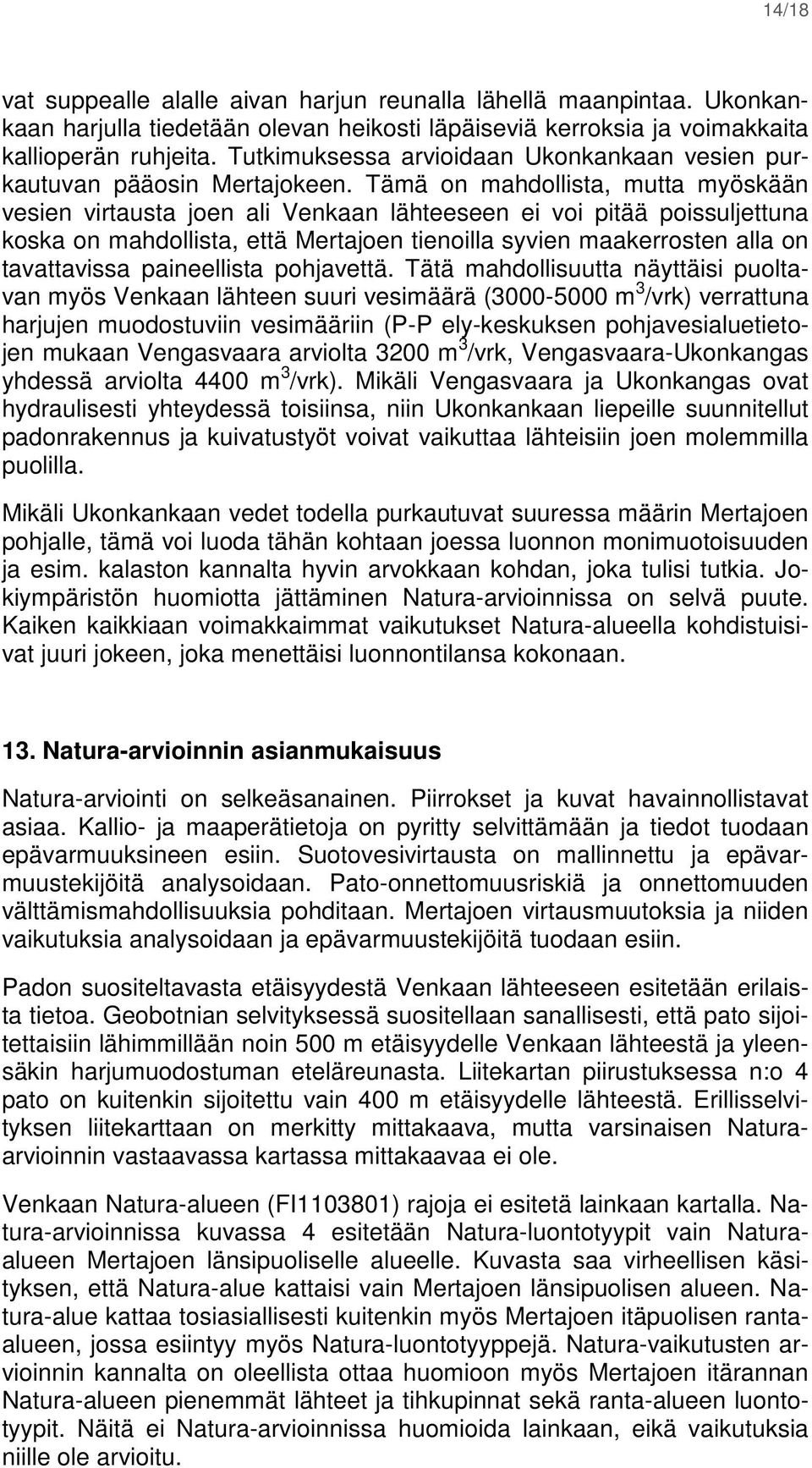 14/18

vat suppealle alalle aivan harjun reunalla lähellä maanpintaa. Ukonkankaan harjulla tiedetään olevan heikosti läpäiseviä kerroksia ja voimakkaita kallioperän ruhjeita. Tutkimuksessa arvioidaan Ukonkankaan vesien purkautuvan pääosin Mertajokeen. Tämä on mahdollista, mutta myöskään vesien virtausta joen ali Venkaan lähteeseen ei voi pitää poissuljettuna koska on mahdollista, että Mertajoen tienoilla syvien maakerrosten alla on tavattavissa paineellista pohjavettä. Tätä mahdollisuutta näyttäisi puoltavan myös Venkaan lähteen suuri vesimäärä (3000-5000 $m^3$/vrk) verrattuna harjujen muodostuviin vesimääriin (P-P ely-keskuksen pohjavesialuetietojen mukaan Vengasvaara arviolta 3200 $m^3$/vrk, Vengasvaara-Ukonkangas yhdessä arviolta 4400 $m^3$/vrk). Mikäli Vengasvaara ja Ukonkangas ovat hydraulisesti yhteydessä toisiinsa, niin Ukonkankaan liepeille suunnitellut padonrakennus ja kuivatustyöt voivat vaikuttaa lähteisiin joen molemmilla puolilla.

Mikäli Ukonkankaan vedet todella purkautuvat suuressa määrin Mertajoen pohjalle, tämä voi luoda tähän kohtaan joessa luonnon monimuotoisuuden ja esim. kalaston kannalta hyvin arvokkaan kohdan, joka tulisi tutkia. Jokiympäristön huomiotta jättäminen Natura-arvioinnissa on selvä puute. Kaiken kaikkiaan voimakkaimmat vaikutukset Natura-alueella kohdistuisivat juuri jokeen, joka menettäisi luonnontilansa kokonaan.

13. Natura-arvioinnin asianmukaisuus

Natura-arviointi on selkeäsanainen. Piirrokset ja kuvat havainnollistavat asiaa. Kallio- ja maaperätietoja on pyritty selvittämään ja tiedot tuodaan epävarmuuksineen esiin. Suotovesivirtausta on mallinnettu ja epävarmuustekijöitä analysoidaan. Pato-onnettomuusriskiä ja onnettomuuden välttämismahdollisuuksia pohditaan. Mertajoen virtausmuutoksia ja niiden vaikutuksia analysoidaan ja epävarmuustekijöitä tuodaan esiin.

Padon suositeltavasta etäisyydestä Venkaan lähteeseen esitetään erilaista tietoa. Geobotnian selvityksessä suositellaan sanallisesti, että pato sijoitettaisiin lähimmillään noin 500 m etäisyydelle Venkaan lähteestä ja yleensäkin harjumuodostuman eteläreunasta. Liitekartan piirustuksessa n:o 4 pato on kuitenkin sijoitettu vain 400 m etäisyydelle lähteestä. Erillisselvityksen liitekarttaan on merkitty mittakaava, mutta varsinaisen Natura-arvioinnin vastaavassa kartassa mittakaavaa ei ole.

Venkaan Natura-alueen (FI1103801) rajoja ei esitetä lainkaan kartalla. Natura-arvioinnissa kuvassa 4 esitetään Natura-luontotyypit vain Natura-alueen Mertajoen länsipuoliselle alueelle. Kuvasta saa virheellisen käsityksen, että Natura-alue kattaisi vain Mertajoen länsipuolisen alueen. Natura-alue kattaa tosiasiallisesti kuitenkin myös Mertajoen itäpuolisen ranta-alueen, jossa esiintyy myös Natura-luontotyyppejä. Natura-vaikutusten arvioinnin kannalta on oleellista ottaa huomioon myös Mertajoen itärannan Natura-alueen pienemmät lähteet ja tihkupinnat sekä ranta-alueen luontotyypit. Näitä ei Natura-arvioinnissa huomioida lainkaan, eikä vaikutuksia niille ole arvioitu.